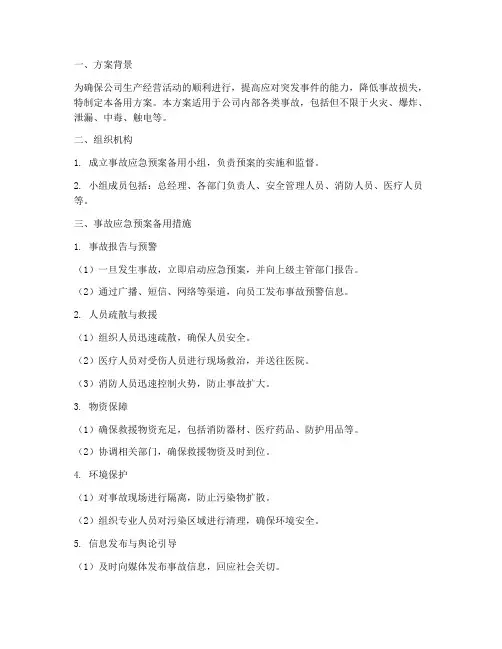 一、方案背景

为确保公司生产经营活动的顺利进行，提高应对突发事件的能力，降低事故损失，特制定本备用方案。本方案适用于公司内部各类事故，包括但不限于火灾、爆炸、泄漏、中毒、触电等。

二、组织机构

1. 成立事故应急预案备用小组，负责预案的实施和监督。

2. 小组成员包括：总经理、各部门负责人、安全管理人员、消防人员、医疗人员等。

三、事故应急预案备用措施

1. 事故报告与预警

（1）一旦发生事故，立即启动应急预案，并向上级主管部门报告。

（2）通过广播、短信、网络等渠道，向员工发布事故预警信息。

2. 人员疏散与救援

（1）组织人员迅速疏散，确保人员安全。

（2）医疗人员对受伤人员进行现场救治，并送往医院。

（3）消防人员迅速控制火势，防止事故扩大。

3. 物资保障

（1）确保救援物资充足，包括消防器材、医疗药品、防护用品等。

（2）协调相关部门，确保救援物资及时到位。

4. 环境保护

（1）对事故现场进行隔离，防止污染物扩散。

（2）组织专业人员对污染区域进行清理，确保环境安全。

5. 信息发布与舆论引导

（1）及时向媒体发布事故信息，回应社会关切。